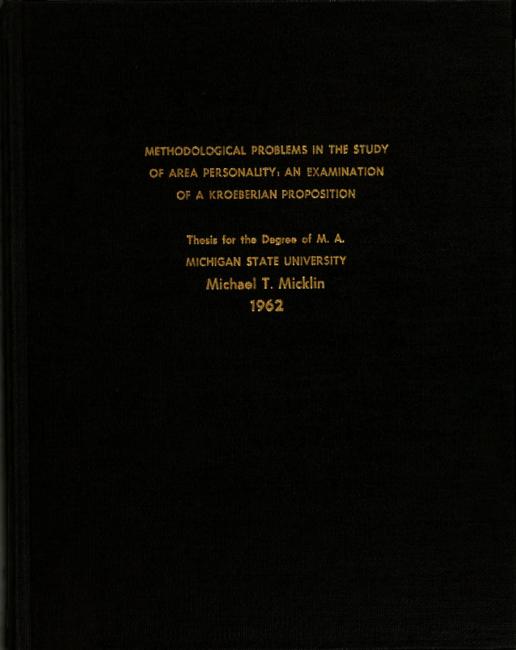 METHODOLOGICAL PROBLEMS IN THE STUDY OF AREA PERSONALITY: AN EXAMINATION OF A KROEBERIAN PROPOSITION

Thesis for the Degree of M. A.
MICHIGAN STATE UNIVERSITY
Michael T. Micklin
1962